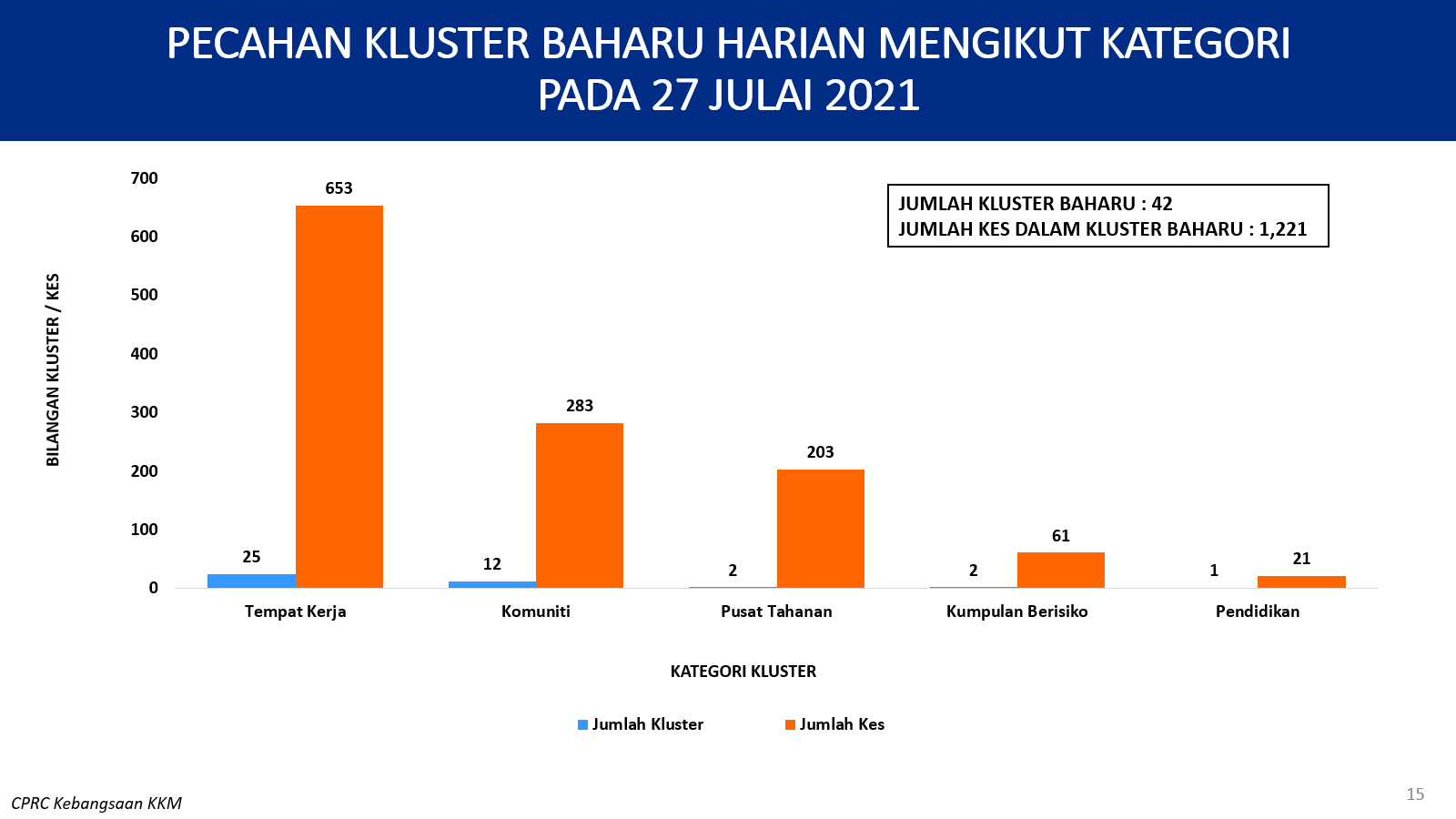 PECAHAN KLUSTER BAHARU HARIAN MENGIKUT KATEGORI
PADA 27 JULAI 2021

JUMLAH KLUSTER BAHARU : 42
JUMLAH KES DALAM KLUSTER BAHARU : 1,221

BILANGAN KLUSTER / KES

700
600
500
400
300
200
100
0

25
653
12
283
2
203
2
61
1
21

Tempat Kerja
Komuniti
Pusat Tahanan
Kumpulan Berisiko
Pendidikan

KATEGORI KLUSTER

Jumlah Kluster
Jumlah Kes

CPRC Kebangsaan KKM

15